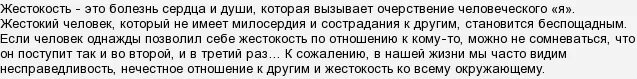 Жестокость - это болезнь сердца и души, которая вызывает очерствение человеческого «я». Жестокий человек, который не имеет милосердия и сострадания к другим, становится беспощадным. Если человек однажды позволил себе жестокость по отношению к кому-то, можно не сомневаться, что он поступит так и во второй, и в третий раз… К сожалению, в нашей жизни мы часто видим несправедливость, нечестное отношение к другим и жестокость ко всему окружающему.